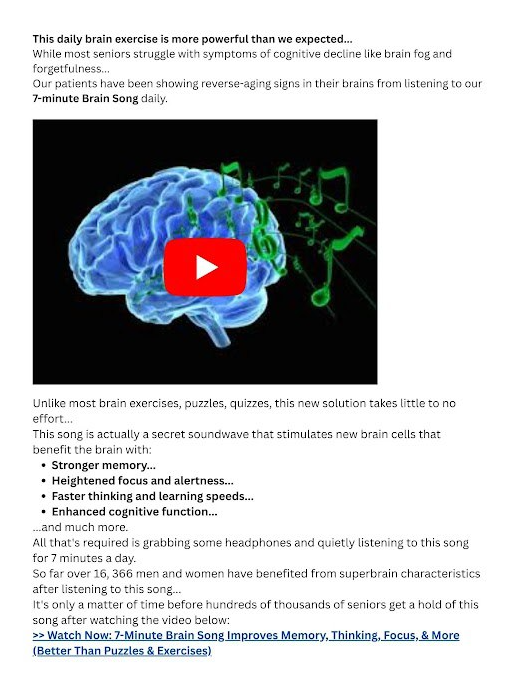 This daily brain exercise is more powerful than we expected...

While most seniors struggle with symptoms of cognitive decline like brain fog and forgetfulness...

Our patients have been showing reverse-aging signs in their brains from listening to our 7-minute Brain Song daily.

Unlike most brain exercises, puzzles, quizzes, this new solution takes little to no effort...

This song is actually a secret soundwave that stimulates new brain cells that benefit the brain with:

• Stronger memory...
• Heightened focus and alertness...
• Faster thinking and learning speeds...
• Enhanced cognitive function...

...and much more.

All that's required is grabbing some headphones and quietly listening to this song for 7 minutes a day.

So far over 16, 366 men and women have benefited from superbrain characteristics after listening to this song...

It's only a matter of time before hundreds of thousands of seniors get a hold of this song after watching the video below:

>> Watch Now: 7-Minute Brain Song Improves Memory, Thinking, Focus, & More (Better Than Puzzles & Exercises)